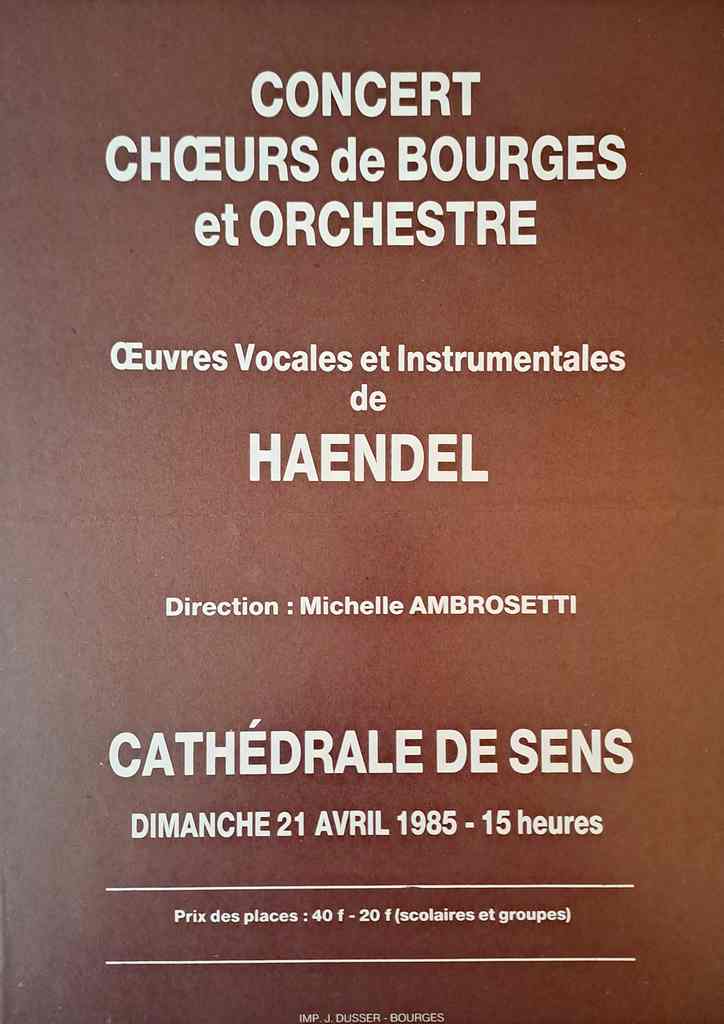 CONCERT
CHŒURS de BOURGES
et ORCHESTRE

Œuvres Vocales et Instrumentales
de
HAENDEL

Direction : Michelle AMBROSETTI

CATHÉDRALE DE SENS
DIMANCHE 21 AVRIL 1985 - 15 heures

Prix des places : 40 f - 20 f (scolaires et groupes)

IMP. J. DUSSER - BOURGES